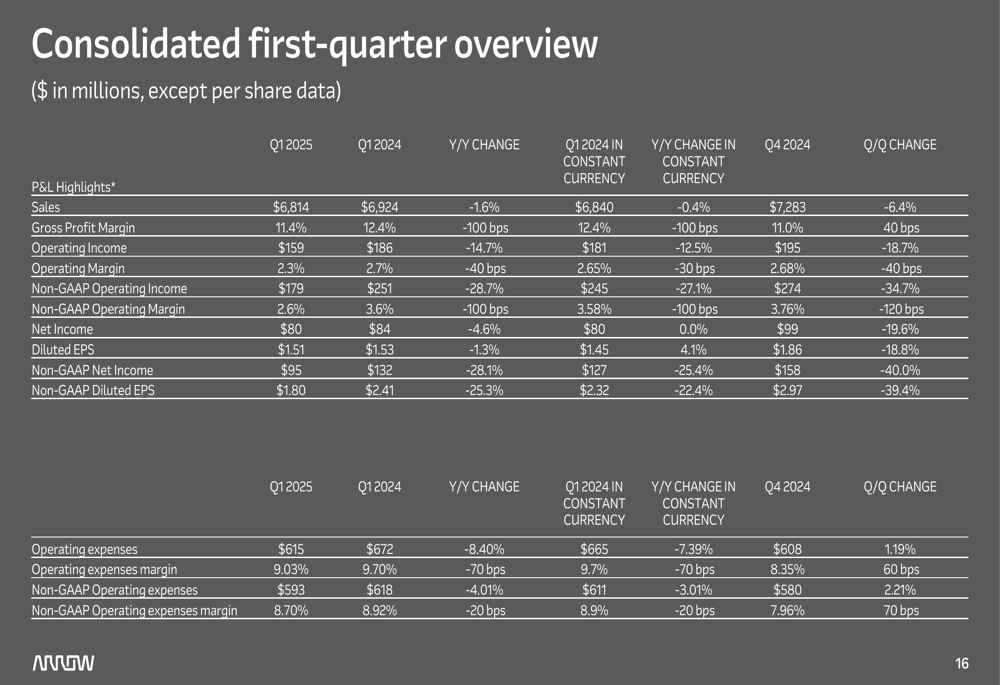 Consolidated first-quarter overview

($ in millions, except per share data)

| P&L Highlights* | Q1 2025 | Q1 2024 | Y/Y CHANGE | Q1 2024 IN CONSTANT CURRENCY | Y/Y CHANGE IN CONSTANT CURRENCY | Q4 2024 | Q/Q CHANGE |
|---|---|---|---|---|---|---|---|
| Sales | $6,814 | $6,924 | -1.6% | $6,840 | -0.4% | $7,283 | -6.4% |
| Gross Profit Margin | 11.4% | 12.4% | -100 bps | 12.4% | -100 bps | 11.0% | 40 bps |
| Operating Income | $159 | $186 | -14.7% | $181 | -12.5% | $195 | -18.7% |
| Operating Margin | 2.3% | 2.7% | -40 bps | 2.65% | -30 bps | 2.68% | -40 bps |
| Non-GAAP Operating Income | $179 | $251 | -28.7% | $245 | -27.1% | $274 | -34.7% |
| Non-GAAP Operating Margin | 2.6% | 3.6% | -100 bps | 3.58% | -100 bps | 3.76% | -120 bps |
| Net Income | $80 | $84 | -4.6% | $80 | 0.0% | $99 | -19.6% |
| Diluted EPS | $1.51 | $1.53 | -1.3% | $1.45 | 4.1% | $1.86 | -18.8% |
| Non-GAAP Net Income | $95 | $132 | -28.1% | $127 | -25.4% | $158 | -40.0% |
| Non-GAAP Diluted EPS | $1.80 | $2.41 | -25.3% | $2.32 | -22.4% | $2.97 | -39.4% |

| | Q1 2025 | Q1 2024 | Y/Y CHANGE | Q1 2024 IN CONSTANT CURRENCY | Y/Y CHANGE IN CONSTANT CURRENCY | Q4 2024 | Q/Q CHANGE |
|---|---|---|---|---|---|---|---|
| Operating expenses | $615 | $672 | -8.40% | $665 | -7.39% | $608 | 1.19% |
| Operating expenses margin | 9.03% | 9.70% | -70 bps | 9.7% | -70 bps | 8.35% | 60 bps |
| Non-GAAP Operating expenses | $593 | $618 | -4.01% | $611 | -3.01% | $580 | 2.21% |
| Non-GAAP Operating expenses margin | 8.70% | 8.92% | -20 bps | 8.9% | -20 bps | 7.96% | 70 bps |

ARROW

16